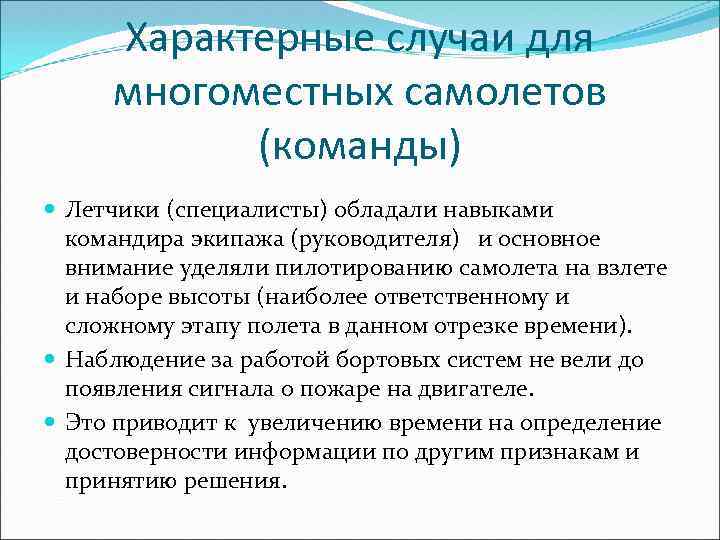 Характерные случаи для многоместных самолетов (команды)

Летчики (специалисты) обладали навыками командира экипажа (руководителя) и основное внимание уделяли пилотированию самолета на взлете и наборе высоты (наиболее ответственному и сложному этапу полета в данном отрезке времени).

Наблюдение за работой бортовых систем не вели до появления сигнала о пожаре на двигателе.

Это приводит к увеличению времени на определение достоверности информации по другим признакам и принятию решения.